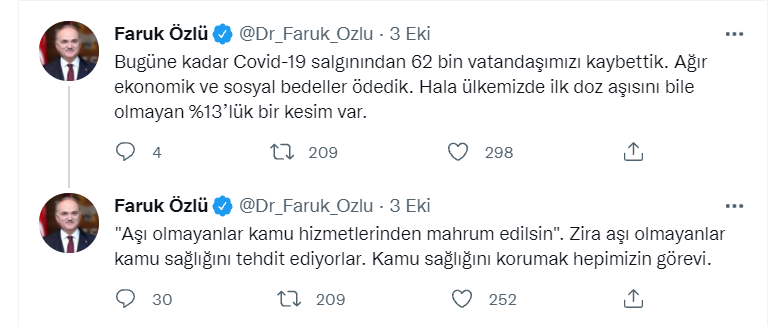 Faruk Özlü @Dr_Faruk_Ozlu · 3 Eki
Bugüne kadar Covid-19 salgınından 62 bin vatandaşımızı kaybettik. Ağır ekonomik ve sosyal bedeller ödedik. Hala ülkemizde ilk doz aşısını bile olmayan %13'lük bir kesim var.

4 209 298

Faruk Özlü @Dr_Faruk_Ozlu · 3 Eki
"Aşı olmayanlar kamu hizmetlerinden mahrum edilsin". Zira aşı olmayanlar kamu sağlığını tehdit ediyorlar. Kamu sağlığını korumak hepimizin görevi.

30 209 252